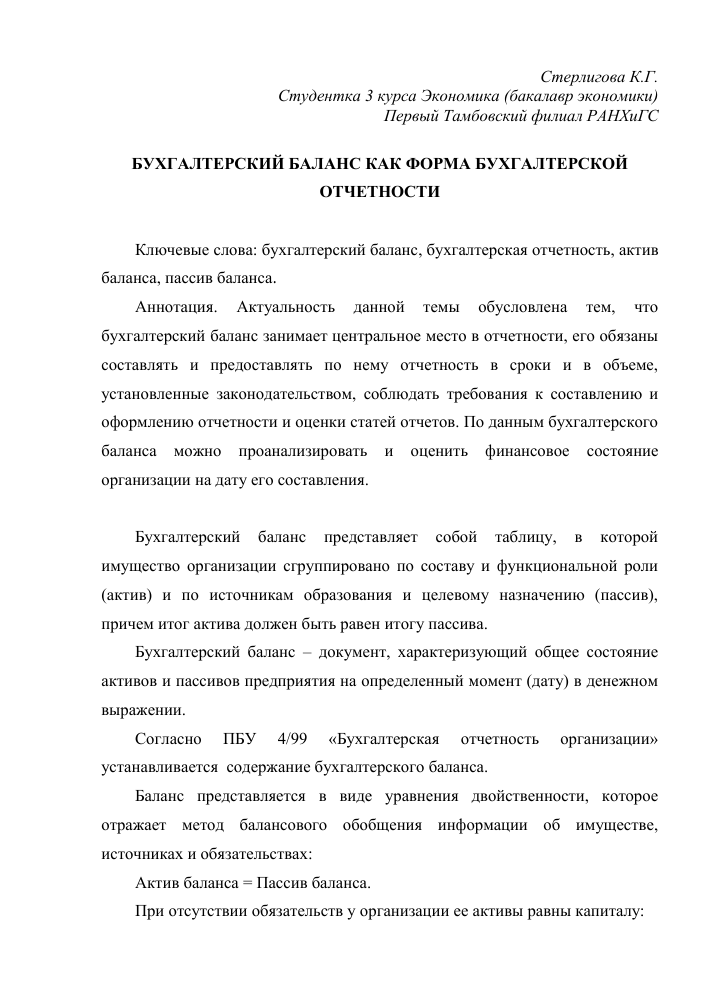 Стерлигова К.Г.
Студентка 3 курса Экономика (бакалавр экономики)
Первый Тамбовский филиал РАНХиГС

БУХГАЛТЕРСКИЙ БАЛАНС КАК ФОРМА БУХГАЛТЕРСКОЙ ОТЧЕТНОСТИ

Ключевые слова: бухгалтерский баланс, бухгалтерская отчетность, актив баланса, пассив баланса.

Аннотация. Актуальность данной темы обусловлена тем, что бухгалтерский баланс занимает центральное место в отчетности, его обязаны составлять и предоставлять по нему отчетность в сроки и в объеме, установленные законодательством, соблюдать требования к составлению и оформлению отчетности и оценки статей отчетов. По данным бухгалтерского баланса можно проанализировать и оценить финансовое состояние организации на дату его составления.

Бухгалтерский баланс представляет собой таблицу, в которой имущество организации сгруппировано по составу и функциональной роли (актив) и по источникам образования и целевому назначению (пассив), причем итог актива должен быть равен итогу пассива.

Бухгалтерский баланс – документ, характеризующий общее состояние активов и пассивов предприятия на определенный момент (дату) в денежном выражении.

Согласно ПБУ 4/99 «Бухгалтерская отчетность организации» устанавливается содержание бухгалтерского баланса.

Баланс представляется в виде уравнения двойственности, которое отражает метод балансового обобщения информации об имуществе, источниках и обязательствах:

Актив баланса = Пассив баланса.

При отсутствии обязательств у организации ее активы равны капиталу: